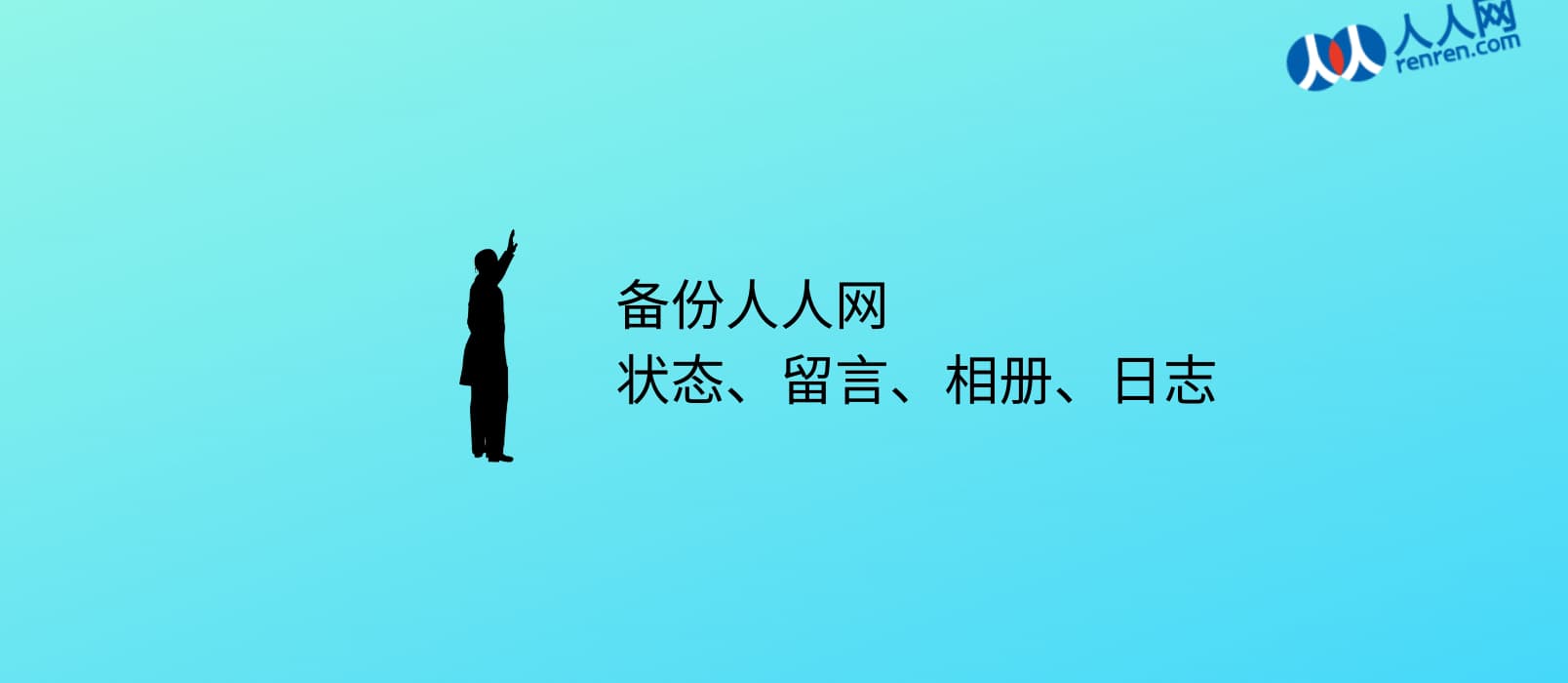 人人网
renren.com

备份人人网
状态、留言、相册、日志